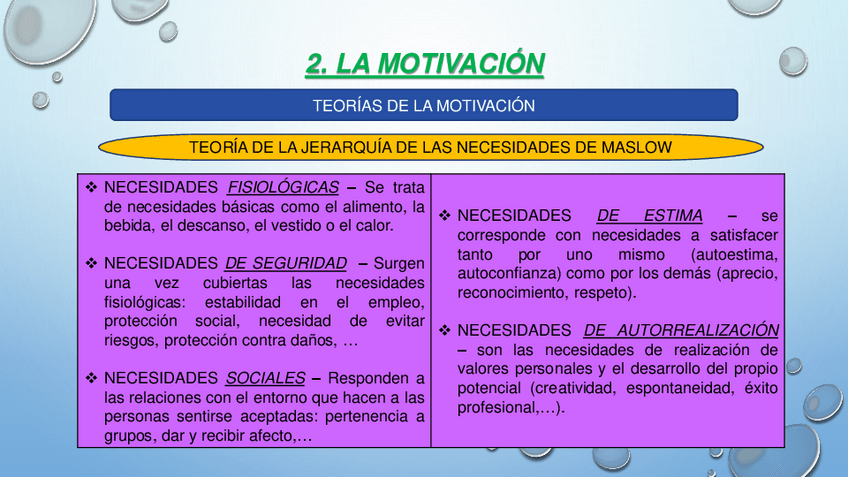 2. LA MOTIVACIÓN

TEORÍAS DE LA MOTIVACIÓN

TEORÍA DE LA JERARQUÍA DE LAS NECESIDADES DE MASLOW

❖ NECESIDADES FISIOLÓGICAS – Se trata de necesidades básicas como el alimento, la bebida, el descanso, el vestido o el calor.

❖ NECESIDADES DE SEGURIDAD – Surgen una vez cubiertas las necesidades fisiológicas: estabilidad en el empleo, protección social, necesidad de evitar riesgos, protección contra daños, …

❖ NECESIDADES SOCIALES – Responden a las relaciones con el entorno que hacen a las personas sentirse aceptadas: pertenencia a grupos, dar y recibir afecto,…

❖ NECESIDADES DE ESTIMA – se corresponde con necesidades a satisfacer tanto por uno mismo (autoestima, autoconfianza) como por los demás (aprecio, reconocimiento, respeto).

❖ NECESIDADES DE AUTORREALIZACIÓN – son las necesidades de realización de valores personales y el desarrollo del propio potencial (creatividad, espontaneidad, éxito profesional,…).